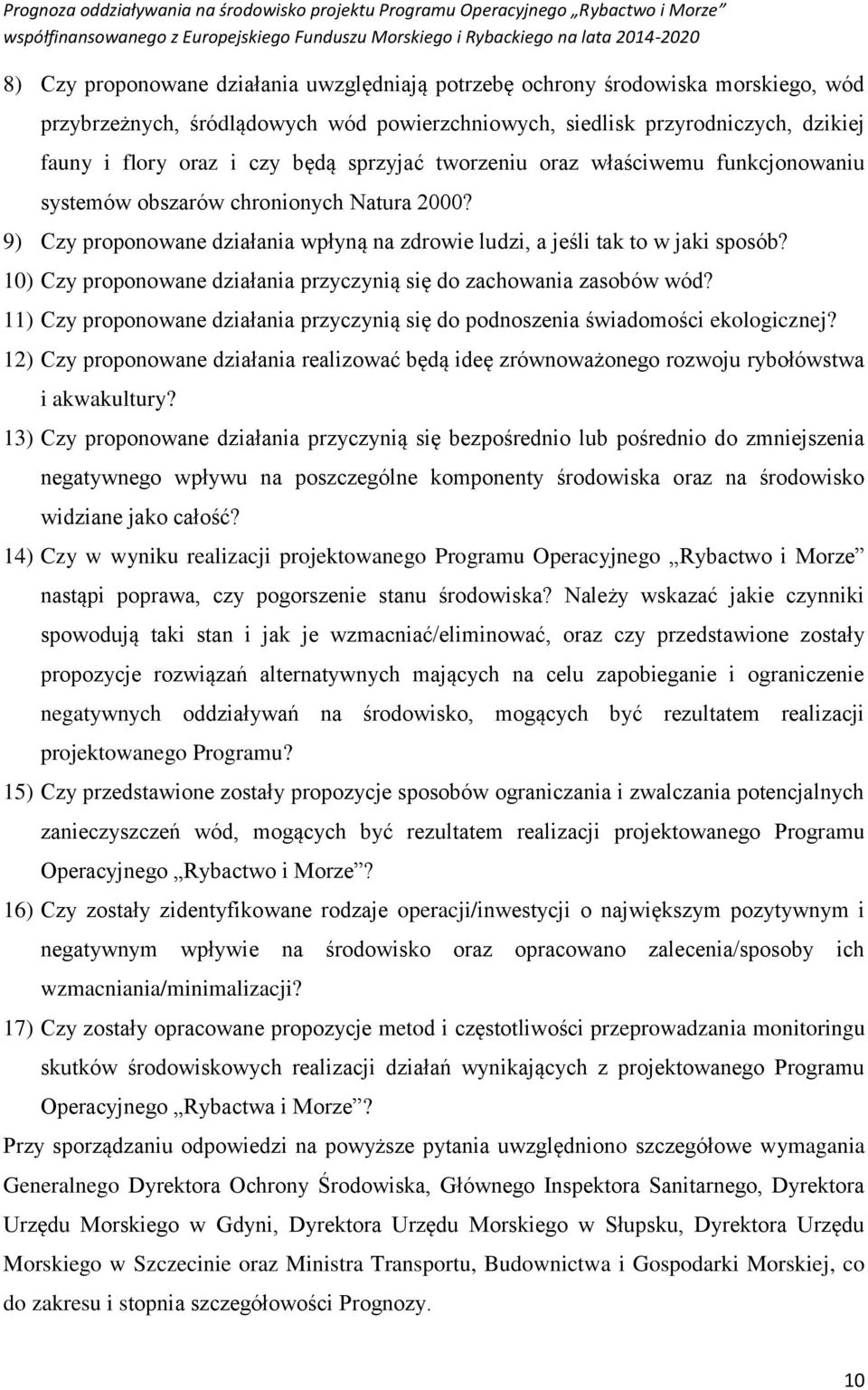 Prognoza oddziaływania na środowisko projektu Programu Operacyjnego „Rybactwo i Morze” współfinansowanego z Europejskiego Funduszu Morskiego i Rybackiego na lata 2014-2020

8) Czy proponowane działania uwzględniają potrzebę ochrony środowiska morskiego, wód przybrzeżnych, śródlądowych wód powierzchniowych, siedlisk przyrodniczych, dzikiej fauny i flory oraz i czy będą sprzyjać tworzeniu oraz właściwemu funkcjonowaniu systemów obszarów chronionych Natura 2000?

9) Czy proponowane działania wpłyną na zdrowie ludzi, a jeśli tak to w jaki sposób?

10) Czy proponowane działania przyczynią się do zachowania zasobów wód?

11) Czy proponowane działania przyczynią się do podnoszenia świadomości ekologicznej?

12) Czy proponowane działania realizować będą ideę zrównoważonego rozwoju rybołówstwa i akwakultury?

13) Czy proponowane działania przyczynią się bezpośrednio lub pośrednio do zmniejszenia negatywnego wpływu na poszczególne komponenty środowiska oraz na środowisko widziane jako całość?

14) Czy w wyniku realizacji projektowanego Programu Operacyjnego „Rybactwo i Morze” nastąpi poprawa, czy pogorszenie stanu środowiska? Należy wskazać jakie czynniki spowodują taki stan i jak je wzmacniać/eliminować, oraz czy przedstawione zostały propozycje rozwiązań alternatywnych mających na celu zapobieganie i ograniczenie negatywnych oddziaływań na środowisko, mogących być rezultatem realizacji projektowanego Programu?

15) Czy przedstawione zostały propozycje sposobów ograniczania i zwalczania potencjalnych zanieczyszczeń wód, mogących być rezultatem realizacji projektowanego Programu Operacyjnego „Rybactwo i Morze”?

16) Czy zostały zidentyfikowane rodzaje operacji/inwestycji o największym pozytywnym i negatywnym wpływie na środowisko oraz opracowano zalecenia/sposoby ich wzmacniania/minimalizacji?

17) Czy zostały opracowane propozycje metod i częstotliwości przeprowadzania monitoringu skutków środowiskowych realizacji działań wynikających z projektowanego Programu Operacyjnego „Rybactwa i Morze”?

Przy sporządzaniu odpowiedzi na powyższe pytania uwzględniono szczegółowe wymagania Generalnego Dyrektora Ochrony Środowiska, Głównego Inspektora Sanitarnego, Dyrektora Urzędu Morskiego w Gdyni, Dyrektora Urzędu Morskiego w Słupsku, Dyrektora Urzędu Morskiego w Szczecinie oraz Ministra Transportu, Budownictwa i Gospodarki Morskiej, co do zakresu i stopnia szczegółowości Prognozy.

10